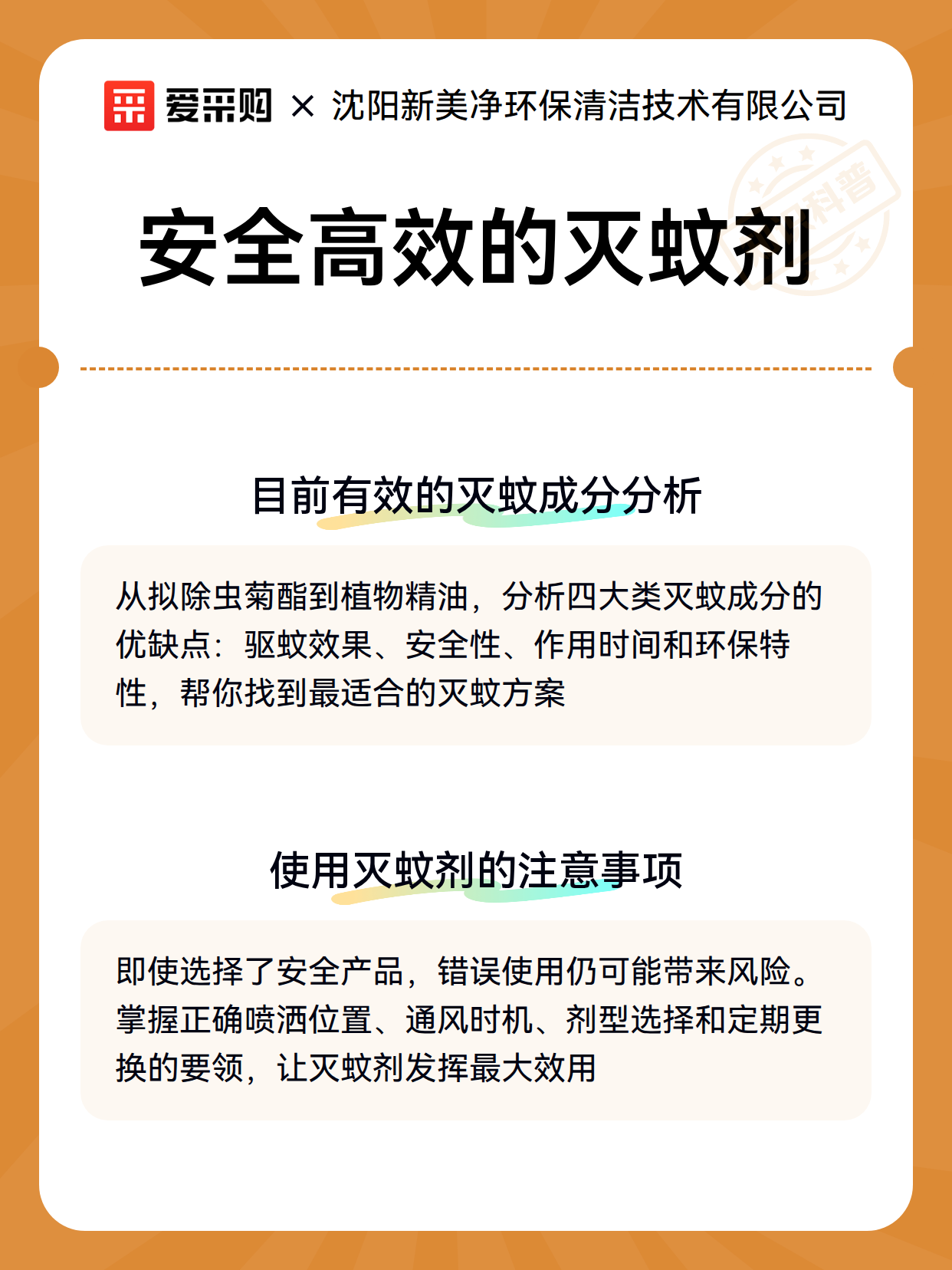 爱采购 × 沈阳新美净环保清洁技术有限公司

安全高效的灭蚊剂

目前有效的灭蚊成分分析

从拟除虫菊酯到植物精油，分析四大类灭蚊成分的优缺点：驱蚊效果、安全性、作用时间和环保特性，帮你找到最适合的灭蚊方案

使用灭蚊剂的注意事项

即使选择了安全产品，错误使用仍可能带来风险。掌握正确喷洒位置、通风时机、剂型选择和定期更换的要领，让灭蚊剂发挥最大效用

科普